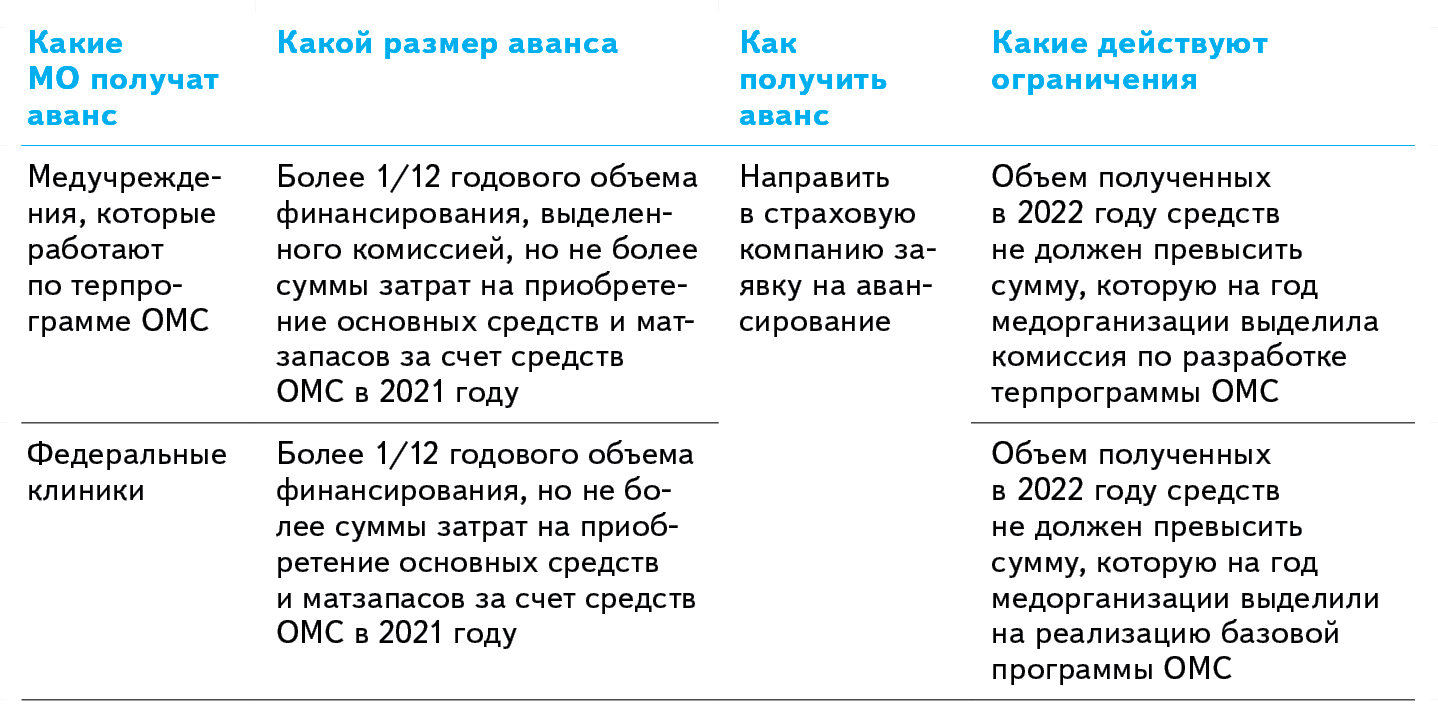 | Какие МО получат аванс | Какой размер аванса | Как получить аванс | Какие действуют ограничения |
|---|---|---|---|
| Медучреждения, которые работают по терпрограмме ОМС | Более 1/12 годового объема финансирования, выделенного комиссией, но не более суммы затрат на приобретение основных средств и матзапасов за счет средств ОМС в 2021 году | Направить в страховую компанию заявку на авансирование | Объем полученных в 2022 году средств не должен превысить сумму, которую на год медорганизации выделила комиссия по разработке терпрограммы ОМС |
| Федеральные клиники | Более 1/12 годового объема финансирования, но не более суммы затрат на приобретение основных средств и матзапасов за счет средств ОМС в 2021 году | | Объем полученных в 2022 году средств не должен превысить сумму, которую на год медорганизации выделили на реализацию базовой программы ОМС |